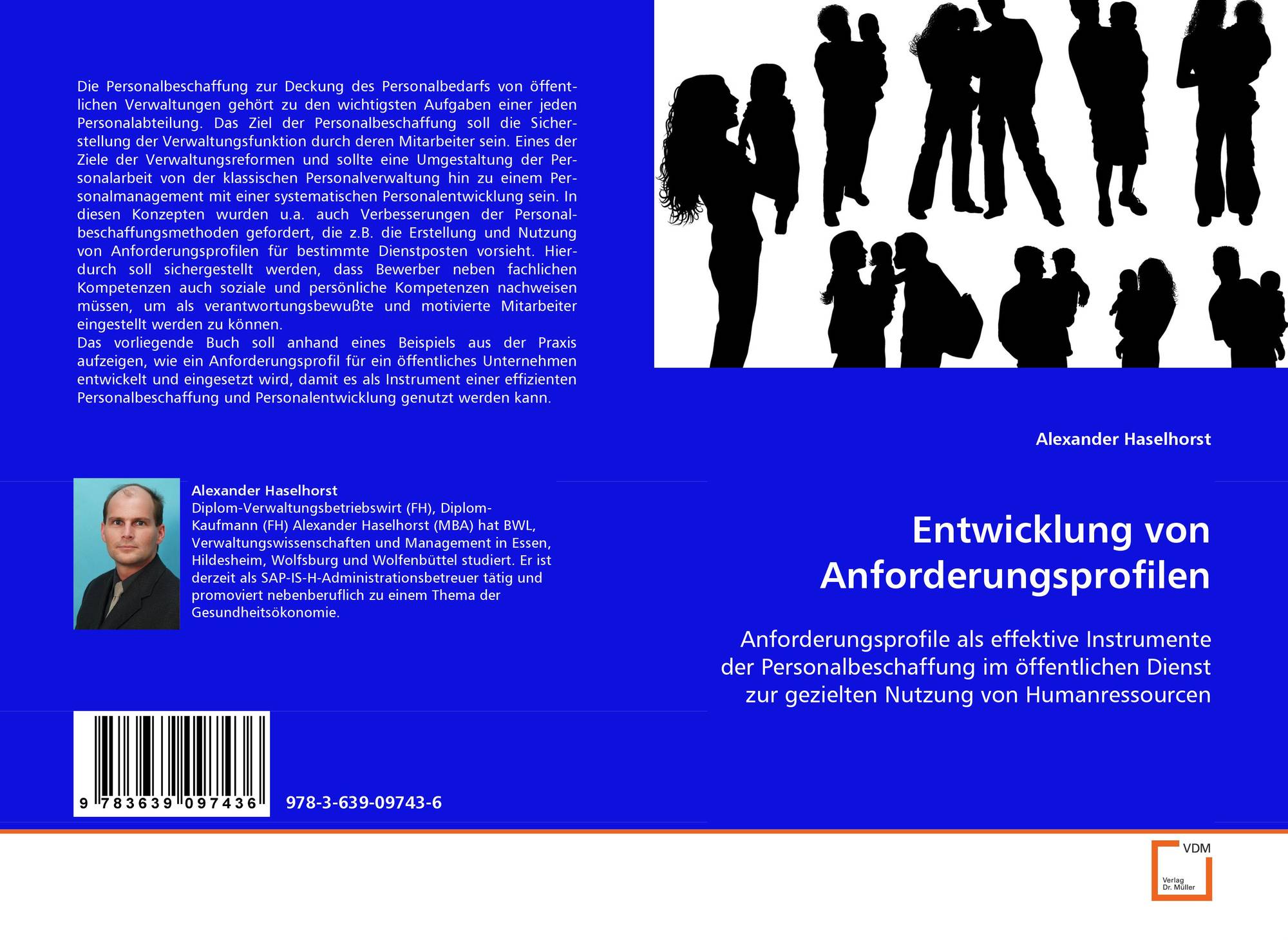 Die Personalbeschaffung zur Deckung des Personalbedarfs von öffentlichen Verwaltungen gehört zu den wichtigsten Aufgaben einer jeden Personalabteilung. Das Ziel der Personalbeschaffung soll die Sicherstellung der Verwaltungsfunktion durch deren Mitarbeiter sein. Eines der Ziele der Verwaltungsreformen und sollte eine Umgestaltung der Personalarbeit von der klassischen Personalverwaltung hin zu einem Personalmanagement mit einer systematischen Personalentwicklung sein. In diesen Konzepten wurden u.a. auch Verbesserungen der Personalbeschaffungsmethoden gefordert, die z.B. die Erstellung und Nutzung von Anforderungsprofilen für bestimmte Dienstposten vorsieht. Hierdurch soll sichergestellt werden, dass Bewerber neben fachlichen Kompetenzen auch soziale und persönliche Kompetenzen nachweisen müssen, um als verantwortungsbewußte und motivierte Mitarbeiter eingestellt werden zu können.
Das vorliegende Buch soll anhand eines Beispiels aus der Praxis aufzeigen, wie ein Anforderungsprofil für ein öffentliches Unternehmen entwickelt und eingesetzt wird, damit es als Instrument einer effizienten Personalbeschaffung und Personalentwicklung genutzt werden kann.

Alexander Haselhorst
Diplom-Verwaltungsbetriebswirt (FH), Diplom-Kaufmann (FH) Alexander Haselhorst (MBA) hat BWL, Verwaltungswissenschaften und Management in Essen, Hildesheim, Wolfsburg und Wolfenbüttel studiert. Er ist derzeit als SAP-IS-H-Administrationsbetreuer tätig und promoviert nebenberuflich zu einem Thema der Gesundheitsökonomie.

9 783639 097436

978-3-639-09743-6

Alexander Haselhorst

Entwicklung von Anforderungsprofilen

Anforderungsprofile als effektive Instrumente der Personalbeschaffung im öffentlichen Dienst zur gezielten Nutzung von Humanressourcen

VDM
Verlag Dr. Müller